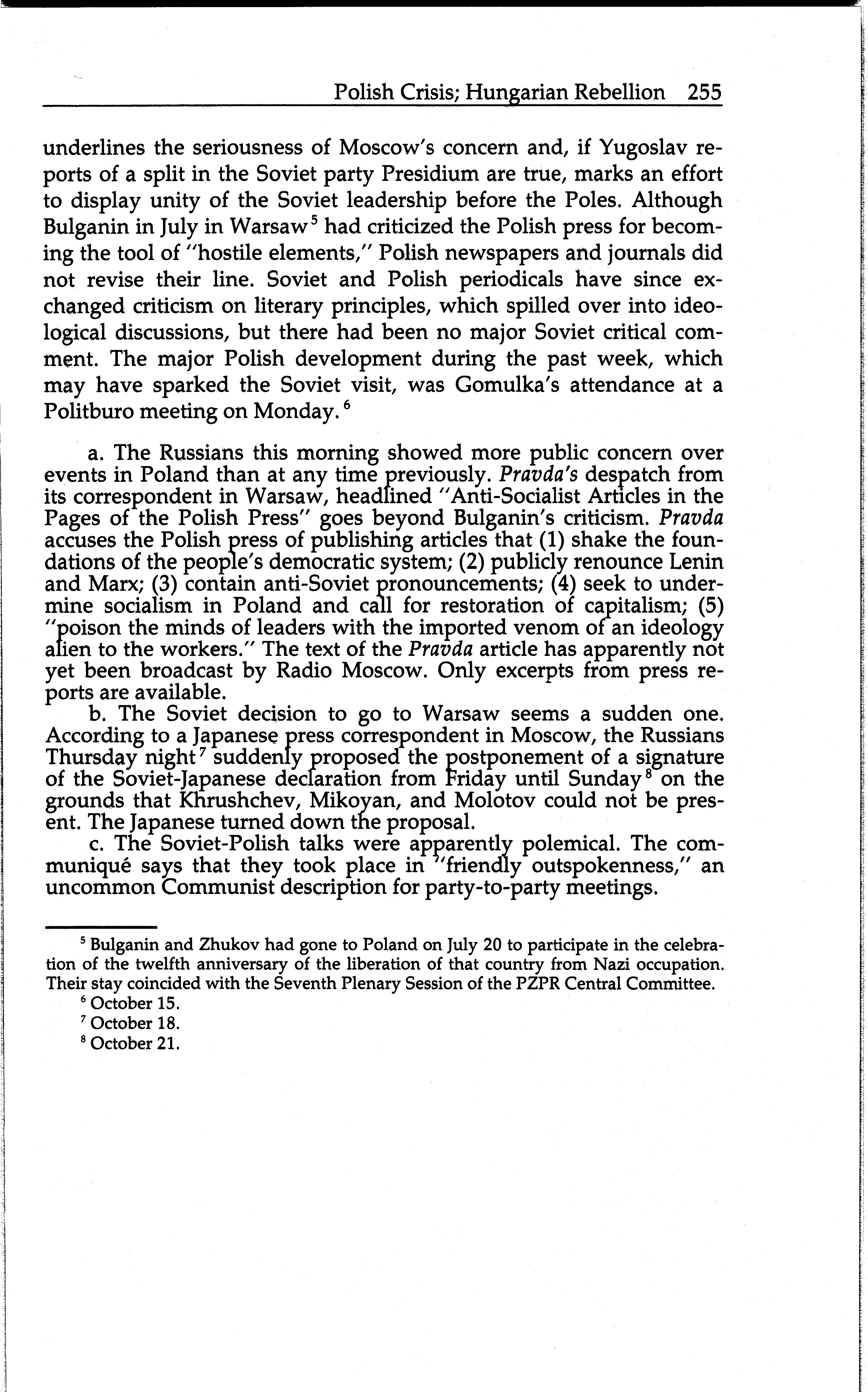 Polish Crisis; Hungarian Rebellion 255

underlines the seriousness of Moscow's concern and, if Yugoslav reports of a split in the Soviet party Presidium are true, marks an effort to display unity of the Soviet leadership before the Poles. Although Bulganin in July in Warsaw$^5$ had criticized the Polish press for becoming the tool of "hostile elements," Polish newspapers and journals did not revise their line. Soviet and Polish periodicals have since exchanged criticism on literary principles, which spilled over into ideological discussions, but there had been no major Soviet critical comment. The major Polish development during the past week, which may have sparked the Soviet visit, was Gomulka's attendance at a Politburo meeting on Monday.$^6$

a. The Russians this morning showed more public concern over events in Poland than at any time previously. Pravda's despatch from its correspondent in Warsaw, headlined "Anti-Socialist Articles in the Pages of the Polish Press" goes beyond Bulganin's criticism. Pravda accuses the Polish press of publishing articles that (1) shake the foundations of the people's democratic system; (2) publicly renounce Lenin and Marx; (3) contain anti-Soviet pronouncements; (4) seek to undermine socialism in Poland and call for restoration of capitalism; (5) "poison the minds of leaders with the imported venom of an ideology alien to the workers." The text of the Pravda article has apparently not yet been broadcast by Radio Moscow. Only excerpts from press reports are available.

b. The Soviet decision to go to Warsaw seems a sudden one. According to a Japanese press correspondent in Moscow, the Russians Thursday night$^7$ suddenly proposed the postponement of a signature of the Soviet-Japanese declaration from Friday until Sunday$^8$ on the grounds that Khrushchev, Mikoyan, and Molotov could not be present. The Japanese turned down the proposal.

c. The Soviet-Polish talks were apparently polemical. The communiqué says that they took place in "friendly outspokenness," an uncommon Communist description for party-to-party meetings.

$^5$ Bulganin and Zhukov had gone to Poland on July 20 to participate in the celebration of the twelfth anniversary of the liberation of that country from Nazi occupation. Their stay coincided with the Seventh Plenary Session of the PZPR Central Committee.

$^6$ October 15.

$^7$ October 18.

$^8$ October 21.